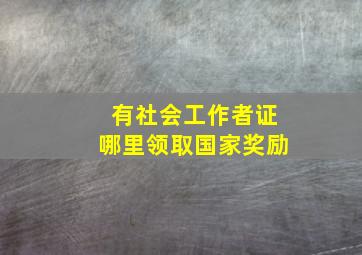 有社会工作者证
哪里领取国家奖励